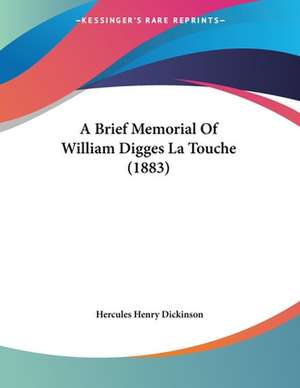 —KESSINGER'S RARE REPRINTS—

A Brief Memorial Of William Digges La Touche (1883)

Hercules Henry Dickinson